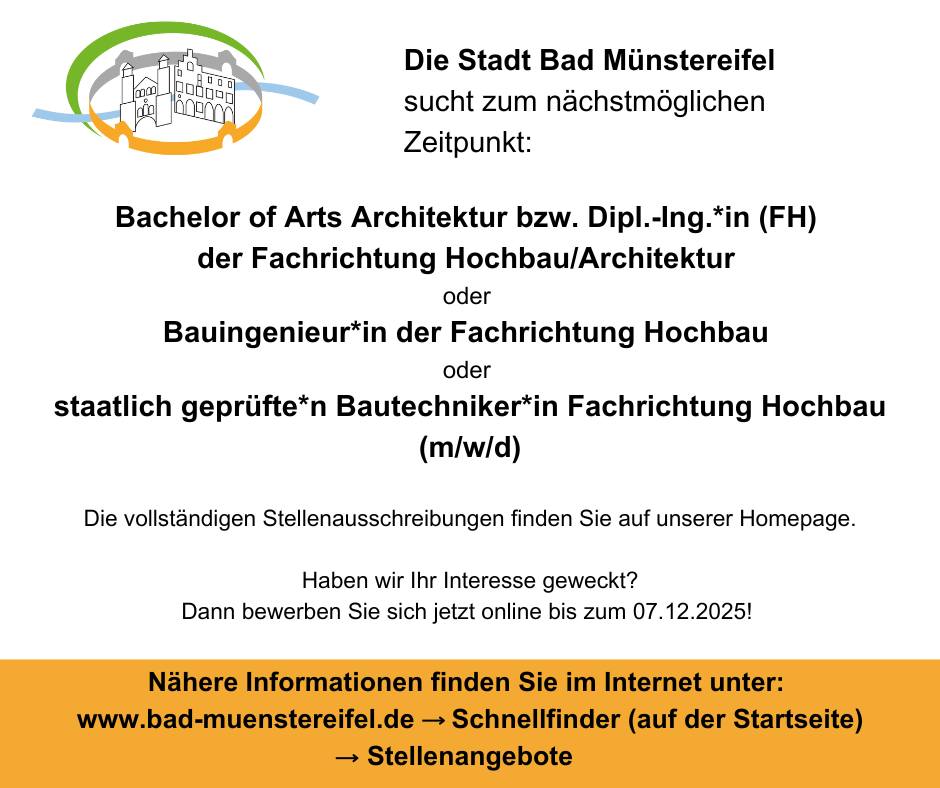 Die Stadt Bad Münstereifel
sucht zum nächstmöglichen Zeitpunkt:

Bachelor of Arts Architektur bzw. Dipl.-Ing.*in (FH) der Fachrichtung Hochbau/Architektur
oder
Bauingenieur*in der Fachrichtung Hochbau
oder
staatlich geprüfte*n Bautechniker*in Fachrichtung Hochbau (m/w/d)

Die vollständigen Stellenausschreibungen finden Sie auf unserer Homepage.

Haben wir Ihr Interesse geweckt?
Dann bewerben Sie sich jetzt online bis zum 07.12.2025!

Nähere Informationen finden Sie im Internet unter:
www.bad-muenstereifel.de → Schnellfinder (auf der Startseite)
→ Stellenangebote